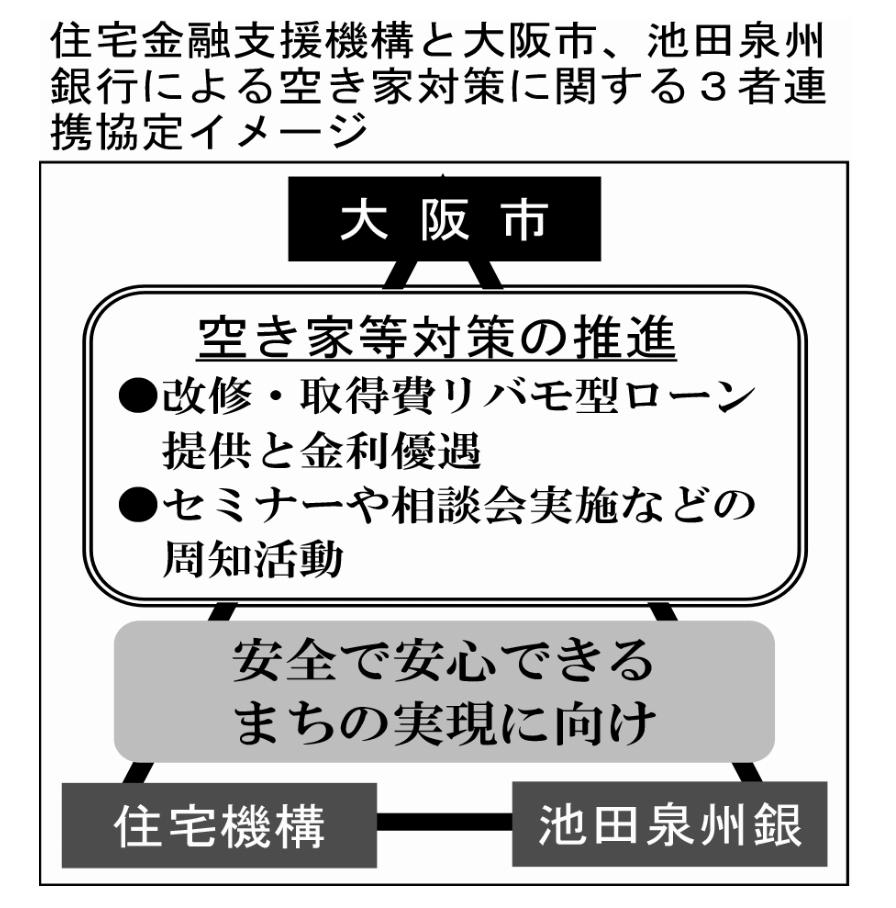 住宅金融支援機構と大阪市、池田泉州銀行による空き家対策に関する３者連携協定イメージ

大阪市

空き家等対策の推進

●改修・取得費リバモ型ローン提供と金利優遇

●セミナーや相談会実施などの周知活動

安全で安心できるまちの実現に向け

住宅機構

池田泉州銀